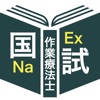 国
Na
作業療法士
Ex
試